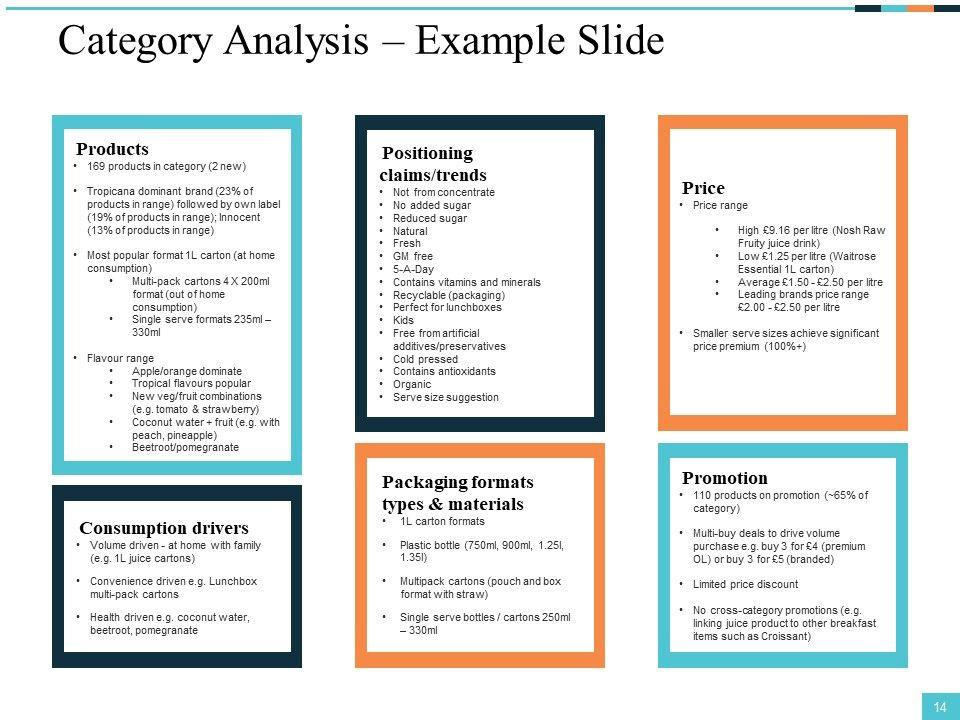 Category Analysis – Example Slide

Products
• 169 products in category (2 new)
• Tropicana dominant brand (23% of products in range) followed by own label (19% of products in range); Innocent (13% of products in range)
• Most popular format 1L carton (at home consumption)
• Multi-pack cartons 4 X 200ml format (out of home consumption)
• Single serve formats 235ml – 330ml
• Flavour range
• Apple/orange dominate
• Tropical flavours popular
• New veg/fruit combinations (e.g. tomato & strawberry)
• Coconut water + fruit (e.g. with peach, pineapple)
• Beetroot/pomegranate

Consumption drivers
• Volume driven - at home with family (e.g. 1L juice cartons)
• Convenience driven e.g. Lunchbox multi-pack cartons
• Health driven e.g. coconut water, beetroot, pomegranate

Positioning claims/trends
• Not from concentrate
• No added sugar
• Reduced sugar
• Natural
• Fresh
• GM free
• 5-A-Day
• Contains vitamins and minerals
• Recyclable (packaging)
• Perfect for lunchboxes
• Kids
• Free from artificial additives/preservatives
• Cold pressed
• Contains antioxidants
• Organic
• Serve size suggestion

Packaging formats types & materials
• 1L carton formats
• Plastic bottle (750ml, 900ml, 1.25l, 1.35l)
• Multipack cartons (pouch and box format with straw)
• Single serve bottles / cartons 250ml – 330ml

Price
• Price range
• High £9.16 per litre (Nosh Raw Fruity juice drink)
• Low £1.25 per litre (Waitrose Essential 1L carton)
• Average £1.50 - £2.50 per litre
• Leading brands price range £2.00 - £2.50 per litre
• Smaller serve sizes achieve significant price premium (100%+)

Promotion
• 110 products on promotion (~65% of category)
• Multi-buy deals to drive volume purchase e.g. buy 3 for £4 (premium OL) or buy 3 for £5 (branded)
• Limited price discount
• No cross-category promotions (e.g. linking juice product to other breakfast items such as Croissant)

14